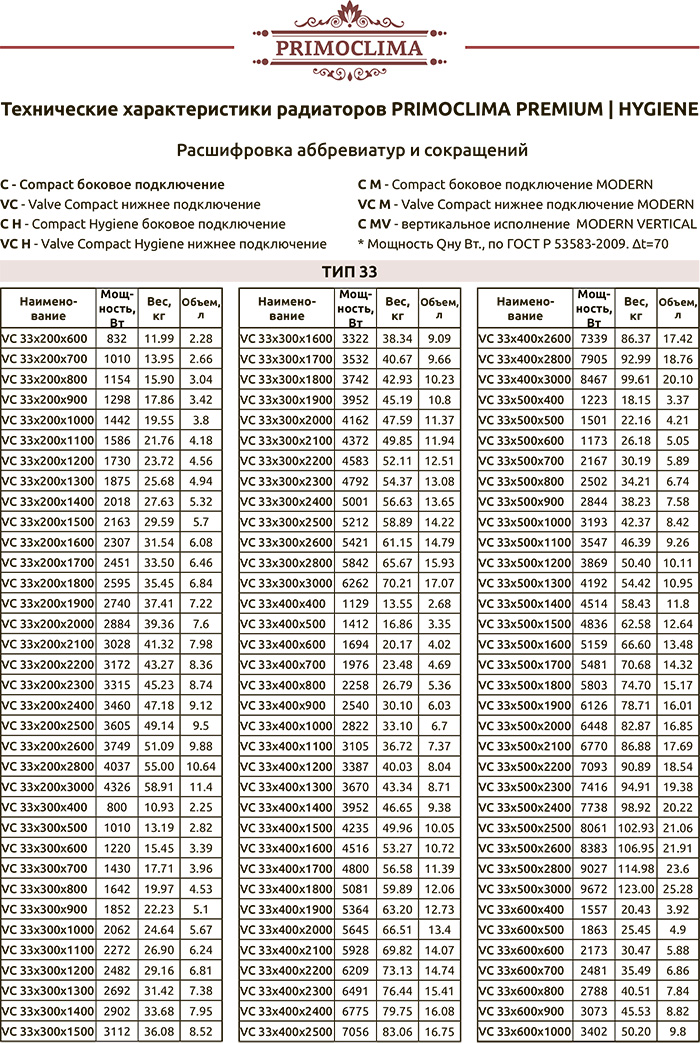 PRIMOCLIMA

Технические характеристики радиаторов PRIMOCLIMA PREMIUM | HYGIENE

Расшифровка аббревиатур и сокращений

C - Compact боковое подключение
VC - Valve Compact нижнее подключение
C H - Compact Hygiene боковое подключение
VC H - Valve Compact Hygiene нижнее подключение

C M - Compact боковое подключение MODERN
VC M - Valve Compact нижнее подключение MODERN
C MV - вертикальное исполнение MODERN VERTICAL
* Мощность Qну Вт., по ГОСТ Р 53583-2009. Δt=70

ТИП 33

| Наименование | Мощность, Вт | Вес, кг | Объем, л |
|---|---|---|---|
| VC 33x200x600 | 832 | 11.99 | 2.28 |
| VC 33x200x700 | 1010 | 13.95 | 2.66 |
| VC 33x200x800 | 1154 | 15.90 | 3.04 |
| VC 33x200x900 | 1298 | 17.86 | 3.42 |
| VC 33x200x1000 | 1442 | 19.55 | 3.8 |
| VC 33x200x1100 | 1586 | 21.76 | 4.18 |
| VC 33x200x1200 | 1730 | 23.72 | 4.56 |
| VC 33x200x1300 | 1875 | 25.68 | 4.94 |
| VC 33x200x1400 | 2018 | 27.63 | 5.32 |
| VC 33x200x1500 | 2163 | 29.59 | 5.7 |
| VC 33x200x1600 | 2307 | 31.54 | 6.08 |
| VC 33x200x1700 | 2451 | 33.50 | 6.46 |
| VC 33x200x1800 | 2595 | 35.45 | 6.84 |
| VC 33x200x1900 | 2740 | 37.41 | 7.22 |
| VC 33x200x2000 | 2884 | 39.36 | 7.6 |
| VC 33x200x2100 | 3028 | 41.32 | 7.98 |
| VC 33x200x2200 | 3172 | 43.27 | 8.36 |
| VC 33x200x2300 | 3315 | 45.23 | 8.74 |
| VC 33x200x2400 | 3460 | 47.18 | 9.12 |
| VC 33x200x2500 | 3605 | 49.14 | 9.5 |
| VC 33x200x2600 | 3749 | 51.09 | 9.88 |
| VC 33x200x2800 | 4037 | 55.00 | 10.64 |
| VC 33x200x3000 | 4326 | 58.91 | 11.4 |
| VC 33x300x400 | 800 | 10.93 | 2.25 |
| VC 33x300x500 | 1010 | 13.19 | 2.82 |
| VC 33x300x600 | 1220 | 15.45 | 3.39 |
| VC 33x300x700 | 1430 | 17.71 | 3.96 |
| VC 33x300x800 | 1642 | 19.97 | 4.53 |
| VC 33x300x900 | 1852 | 22.23 | 5.1 |
| VC 33x300x1000 | 2062 | 24.64 | 5.67 |
| VC 33x300x1100 | 2272 | 26.90 | 6.24 |
| VC 33x300x1200 | 2482 | 29.16 | 6.81 |
| VC 33x300x1300 | 2692 | 31.42 | 7.38 |
| VC 33x300x1400 | 2902 | 33.68 | 7.95 |
| VC 33x300x1500 | 3112 | 36.08 | 8.52 |

| Наименование | Мощность, Вт | Вес, кг | Объем, л |
|---|---|---|---|
| VC 33x300x1600 | 3322 | 38.34 | 9.09 |
| VC 33x300x1700 | 3532 | 40.67 | 9.66 |
| VC 33x300x1800 | 3742 | 42.93 | 10.23 |
| VC 33x300x1900 | 3952 | 45.19 | 10.8 |
| VC 33x300x2000 | 4162 | 47.59 | 11.37 |
| VC 33x300x2100 | 4372 | 49.85 | 11.94 |
| VC 33x300x2200 | 4583 | 52.11 | 12.51 |
| VC 33x300x2300 | 4792 | 54.37 | 13.08 |
| VC 33x300x2400 | 5001 | 56.63 | 13.65 |
| VC 33x300x2500 | 5212 | 58.89 | 14.22 |
| VC 33x300x2600 | 5421 | 61.15 | 14.79 |
| VC 33x300x2800 | 5842 | 65.67 | 15.93 |
| VC 33x300x3000 | 6262 | 70.21 | 17.07 |
| VC 33x400x400 | 1129 | 13.55 | 2.68 |
| VC 33x400x500 | 1412 | 16.86 | 3.35 |
| VC 33x400x600 | 1694 | 20.17 | 4.02 |
| VC 33x400x700 | 1976 | 23.48 | 4.69 |
| VC 33x400x800 | 2258 | 26.79 | 5.36 |
| VC 33x400x900 | 2540 | 30.10 | 6.03 |
| VC 33x400x1000 | 2822 | 33.10 | 6.7 |
| VC 33x400x1100 | 3105 | 36.72 | 7.37 |
| VC 33x400x1200 | 3387 | 40.03 | 8.04 |
| VC 33x400x1300 | 3670 | 43.34 | 8.71 |
| VC 33x400x1400 | 3952 | 46.65 | 9.38 |
| VC 33x400x1500 | 4235 | 49.96 | 10.05 |
| VC 33x400x1600 | 4516 | 53.27 | 10.72 |
| VC 33x400x1700 | 4800 | 56.58 | 11.39 |
| VC 33x400x1800 | 5081 | 59.89 | 12.06 |
| VC 33x400x1900 | 5364 | 63.20 | 12.73 |
| VC 33x400x2000 | 5645 | 66.51 | 13.4 |
| VC 33x400x2100 | 5928 | 69.82 | 14.07 |
| VC 33x400x2200 | 6209 | 73.13 | 14.74 |
| VC 33x400x2300 | 6491 | 76.44 | 15.41 |
| VC 33x400x2400 | 6775 | 79.75 | 16.08 |
| VC 33x400x2500 | 7056 | 83.06 | 16.75 |

| Наименование | Мощность, Вт | Вес, кг | Объем, л |
|---|---|---|---|
| VC 33x400x2600 | 7339 | 86.37 | 17.42 |
| VC 33x400x2800 | 7905 | 92.99 | 18.76 |
| VC 33x400x3000 | 8467 | 99.61 | 20.10 |
| VC 33x500x400 | 1223 | 18.15 | 3.37 |
| VC 33x500x500 | 1501 | 22.16 | 4.21 |
| VC 33x500x600 | 1173 | 26.18 | 5.05 |
| VC 33x500x700 | 2167 | 30.19 | 5.89 |
| VC 33x500x800 | 2502 | 34.21 | 6.74 |
| VC 33x500x900 | 2844 | 38.23 | 7.58 |
| VC 33x500x1000 | 3193 | 42.37 | 8.42 |
| VC 33x500x1100 | 3547 | 46.39 | 9.26 |
| VC 33x500x1200 | 3869 | 50.40 | 10.11 |
| VC 33x500x1300 | 4192 | 54.42 | 10.95 |
| VC 33x500x1400 | 4514 | 58.43 | 11.8 |
| VC 33x500x1500 | 4836 | 62.58 | 12.64 |
| VC 33x500x1600 | 5159 | 66.60 | 13.48 |
| VC 33x500x1700 | 5481 | 70.68 | 14.32 |
| VC 33x500x1800 | 5803 | 74.70 | 15.17 |
| VC 33x500x1900 | 6126 | 78.71 | 16.01 |
| VC 33x500x2000 | 6448 | 82.87 | 16.85 |
| VC 33x500x2100 | 6770 | 86.88 | 17.69 |
| VC 33x500x2200 | 7093 | 90.89 | 18.54 |
| VC 33x500x2300 | 7416 | 94.91 | 19.38 |
| VC 33x500x2400 | 7738 | 98.92 | 20.22 |
| VC 33x500x2500 | 8061 | 102.93 | 21.06 |
| VC 33x500x2600 | 8383 | 106.95 | 21.91 |
| VC 33x500x2800 | 9027 | 114.98 | 23.6 |
| VC 33x500x3000 | 9672 | 123.00 | 25.28 |
| VC 33x600x400 | 1557 | 20.43 | 3.92 |
| VC 33x600x500 | 1863 | 25.45 | 4.9 |
| VC 33x600x600 | 2173 | 30.47 | 5.88 |
| VC 33x600x700 | 2481 | 35.49 | 6.86 |
| VC 33x600x800 | 2788 | 40.51 | 7.84 |
| VC 33x600x900 | 3073 | 45.53 | 8.82 |
| VC 33x600x1000 | 3402 | 50.20 | 9.8 |